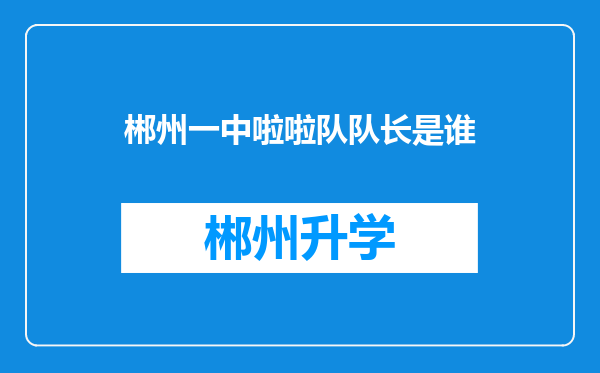 郴州一中啦啦队队长是谁

郴州升学